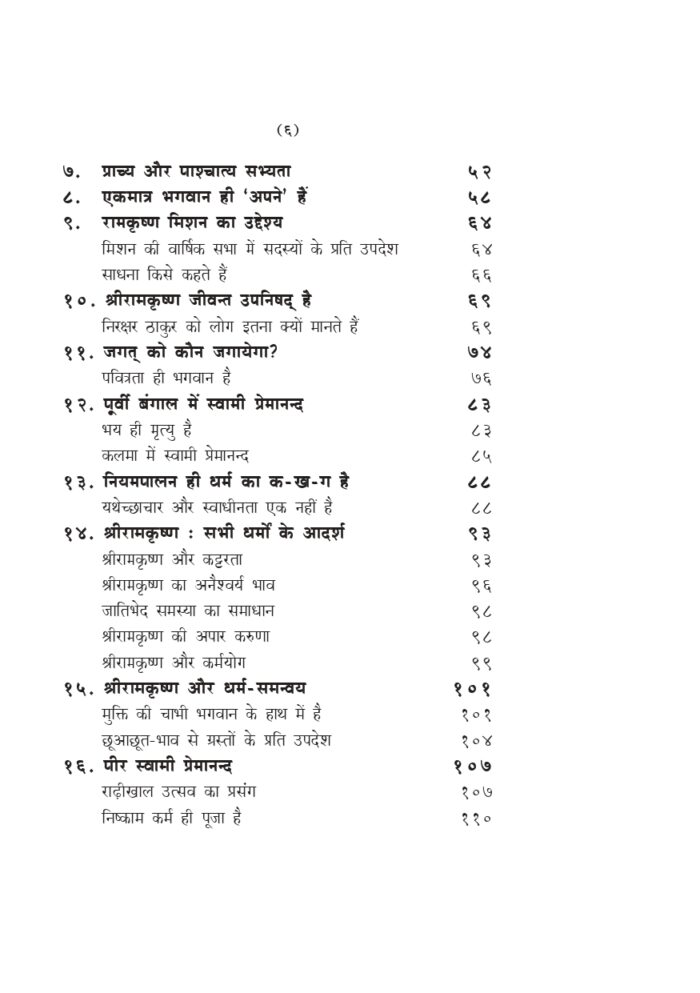 (६)

| | | |
|---|---|---|
| ७. | प्राच्य और पाश्चात्य सभ्यता | ५२ |
| ८. | एकमात्र भगवान ही 'अपने' हैं | ५८ |
| ९. | रामकृष्ण मिशन का उद्देश्य | ६४ |
| | मिशन की वार्षिक सभा में सदस्यों के प्रति उपदेश | ६४ |
| | साधना किसे कहते हैं | ६६ |
| १०. | श्रीरामकृष्ण जीवन्त उपनिषद् है | ६९ |
| | निरक्षर ठाकुर को लोग इतना क्यों मानते हैं | ६९ |
| ११. | जगत् को कौन जगायेगा? | ७४ |
| | पवित्रता ही भगवान है | ७६ |
| १२. | पूर्वी बंगाल में स्वामी प्रेमानन्द | ८३ |
| | भय ही मृत्यु है | ८३ |
| | कलमा में स्वामी प्रेमानन्द | ८५ |
| १३. | नियमपालन ही धर्म का क-ख-ग है | ८८ |
| | यथेच्छाचार और स्वाधीनता एक नहीं है | ८८ |
| १४. | श्रीरामकृष्ण : सभी धर्मों के आदर्श | ९३ |
| | श्रीरामकृष्ण और कट्टरता | ९३ |
| | श्रीरामकृष्ण का अनैश्वर्य भाव | ९६ |
| | जातिभेद समस्या का समाधान | ९८ |
| | श्रीरामकृष्ण की अपार करुणा | ९८ |
| | श्रीरामकृष्ण और कर्मयोग | ९९ |
| १५. | श्रीरामकृष्ण और धर्म-समन्वय | १०१ |
| | मुक्ति की चाभी भगवान के हाथ में है | १०१ |
| | छूआछूत-भाव से ग्रस्तों के प्रति उपदेश | १०४ |
| १६. | पीर स्वामी प्रेमानन्द | १०७ |
| | राढ़ीखाल उत्सव का प्रसंग | १०७ |
| | निष्काम कर्म ही पूजा है | ११० |